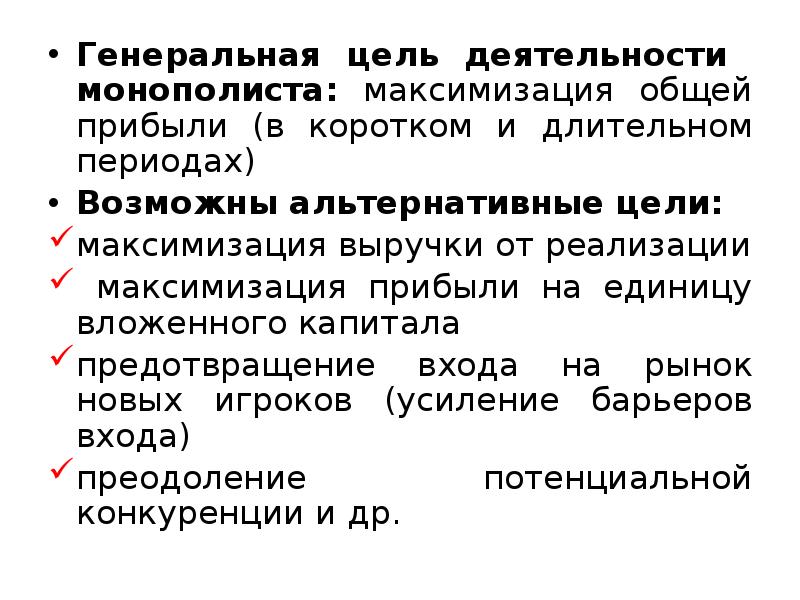 • Генеральная цель деятельности монополиста: максимизация общей прибыли (в коротком и длительном периодах)
• Возможны альтернативные цели:
✓ максимизация выручки от реализации
✓ максимизация прибыли на единицу вложенного капитала
✓ предотвращение входа на рынок новых игроков (усиление барьеров входа)
✓ преодоление потенциальной конкуренции и др.